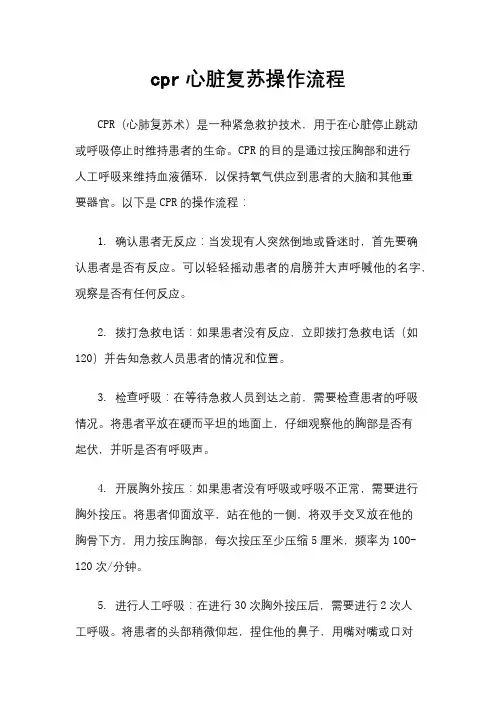 cpr 心脏复苏操作流程

CPR（心肺复苏术）是一种紧急救护技术，用于在心脏停止跳动或呼吸停止时维持患者的生命。CPR 的目的是通过按压胸部和进行人工呼吸来维持血液循环，以保持氧气供应到患者的大脑和其他重要器官。以下是 CPR 的操作流程：

1. 确认患者无反应：当发现有人突然倒地或昏迷时，首先要确认患者是否有反应。可以轻轻摇动患者的肩膀并大声呼喊他的名字，观察是否有任何反应。

2. 拨打急救电话：如果患者没有反应，立即拨打急救电话（如 120）并告知急救人员患者的情况和位置。

3. 检查呼吸：在等待急救人员到达之前，需要检查患者的呼吸情况。将患者平放在硬而平坦的地面上，仔细观察他的胸部是否有起伏，并听是否有呼吸声。

4. 开展胸外按压：如果患者没有呼吸或呼吸不正常，需要进行胸外按压。将患者仰面放平，站在他的一侧，将双手交叉放在他的胸骨下方，用力按压胸部，每次按压至少压缩 5 厘米，频率为 100-120 次/分钟。

5. 进行人工呼吸：在进行 30 次胸外按压后，需要进行 2 次人工呼吸。将患者的头部稍微仰起，捏住他的鼻子，用嘴对嘴或口对